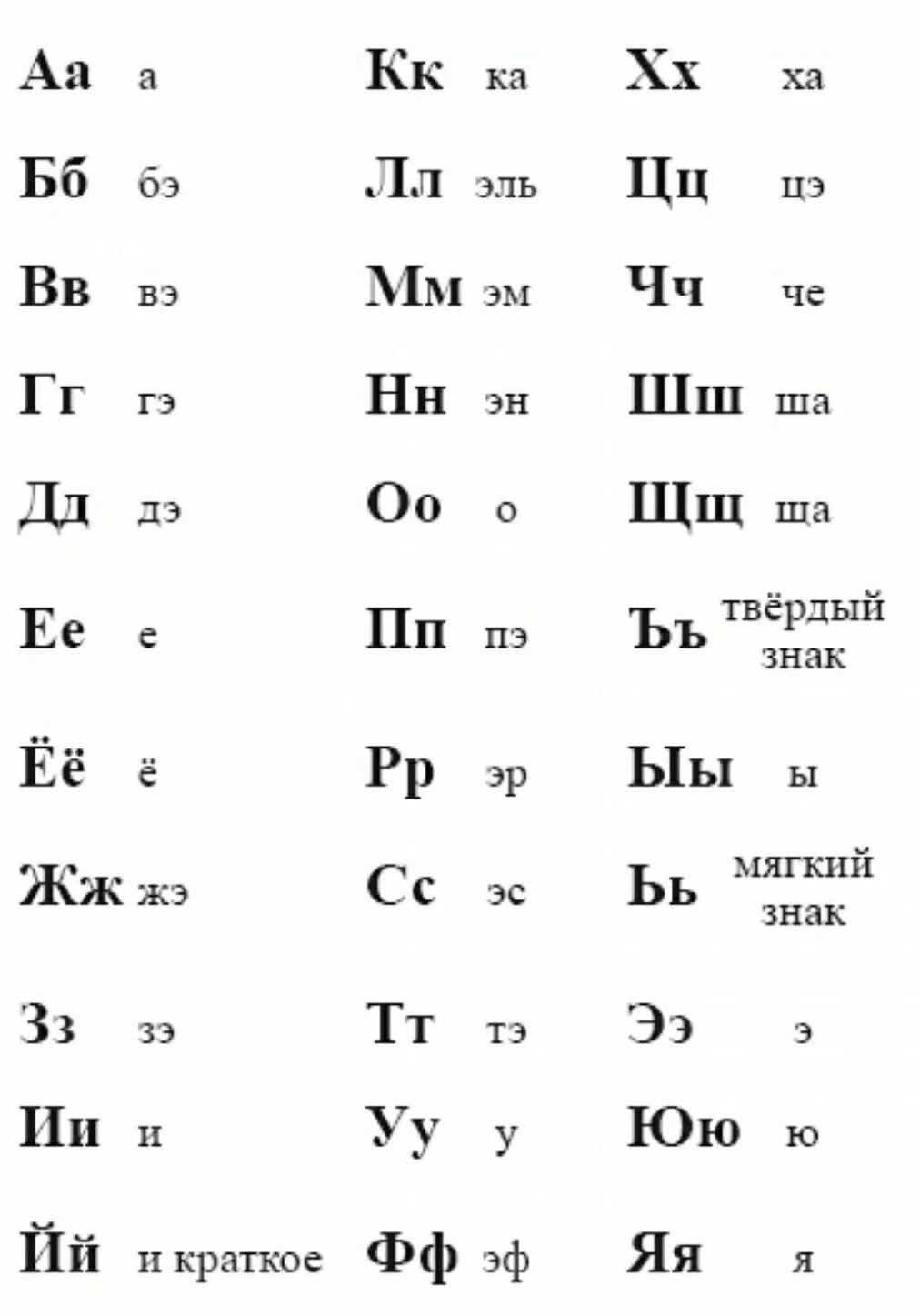 Аа а
Бб бэ
Вв вэ
Гг гэ
Дд дэ
Ее е
Ёё ё
Жж жэ
Зз зэ
Ии и
Йй и краткое

Кк ка
Лл эль
Мм эм
Нн эн
Оо о
Пп пэ
Рр эр
Сс эс
Тт тэ
Уу у
Фф эф

Хх ха
Цц цэ
Чч че
Шш ша
Щщ ща
Ъъ твёрдый знак
Ыы ы
Ьь мягкий знак
Ээ э
Юю ю
Яя я